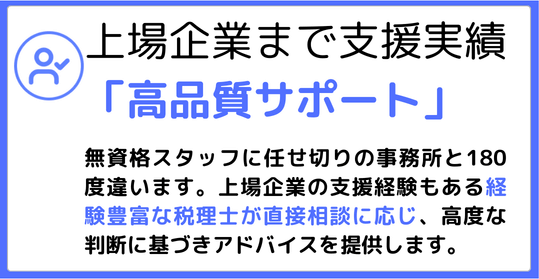 上場企業まで支援実績

「高品質サポート」

無資格スタッフに任せ切りの事務所と180度違います。上場企業の支援経験もある経験豊富な税理士が直接相談に応じ、高度な判断に基づきアドバイスを提供します。